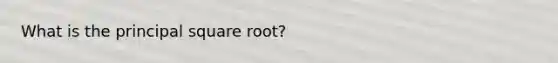 What is the principal square root?